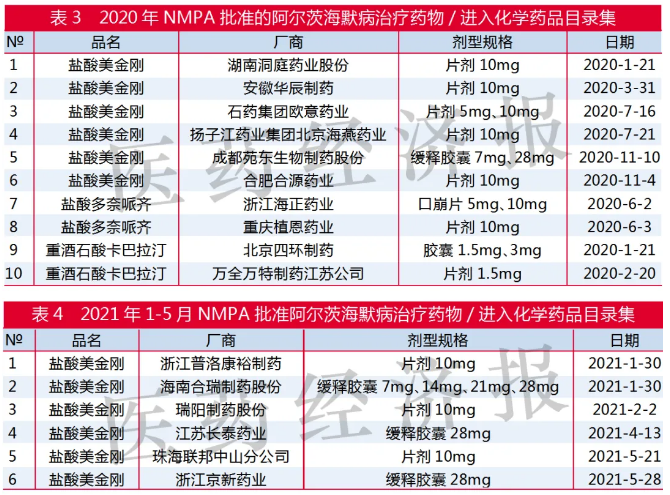 表 3　2020 年 NMPA 批准的阿尔茨海默病治疗药物 / 进入化学药品目录集

| № | 品名 | 厂商 | 剂型规格 | 日期 |
|---|---|---|---|---|
| 1 | 盐酸美金刚 | 湖南洞庭药业股份 | 片剂 10mg | 2020-1-21 |
| 2 | 盐酸美金刚 | 安徽华辰制药 | 片剂 10mg | 2020-3-31 |
| 3 | 盐酸美金刚 | 石药集团欧意药业 | 片剂 5mg、10mg | 2020-7-16 |
| 4 | 盐酸美金刚 | 扬子江药业集团北京海燕药业 | 片剂 10mg | 2020-7-21 |
| 5 | 盐酸美金刚 | 成都苑东生物制药股份 | 缓释胶囊 7mg、28mg | 2020-11-10 |
| 6 | 盐酸美金刚 | 合肥合源药业 | 片剂 10mg | 2020-11-4 |
| 7 | 盐酸多奈哌齐 | 浙江海正药业 | 口崩片 5mg、10mg | 2020-6-2 |
| 8 | 盐酸多奈哌齐 | 重庆植恩药业 | 片剂 10mg | 2020-6-3 |
| 9 | 重酒石酸卡巴拉汀 | 北京四环制药 | 胶囊 1.5mg、3mg | 2020-1-21 |
| 10 | 重酒石酸卡巴拉汀 | 万全万特制药江苏公司 | 片剂 1.5mg | 2020-2-20 |

表 4　2021 年 1-5 月 NMPA 批准阿尔茨海默病治疗药物 / 进入化学药品目录集

| № | 品名 | 厂商 | 剂型规格 | 日期 |
|---|---|---|---|---|
| 1 | 盐酸美金刚 | 浙江普洛康裕制药 | 片剂 10mg | 2021-1-30 |
| 2 | 盐酸美金刚 | 海南合瑞制药股份 | 缓释胶囊 7mg、14mg、21mg、28mg | 2021-1-30 |
| 3 | 盐酸美金刚 | 瑞阳制药股份 | 片剂 10mg | 2021-2-2 |
| 4 | 盐酸美金刚 | 江苏长泰药业 | 缓释胶囊 28mg | 2021-4-13 |
| 5 | 盐酸美金刚 | 珠海联邦中山分公司 | 片剂 10mg | 2021-5-21 |
| 6 | 盐酸美金刚 | 浙江京新药业 | 缓释胶囊 28mg | 2021-5-28 |

医药经济报
医药经济报